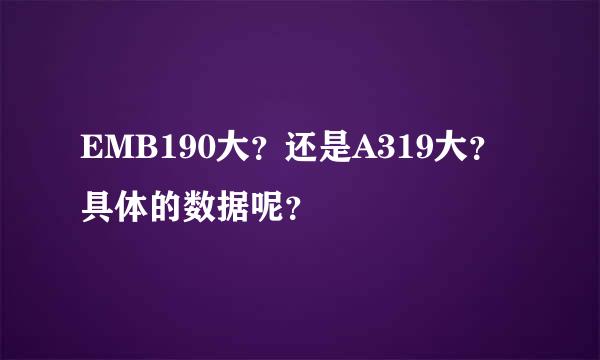 EMB190大？还是A319大？具体的数据呢？